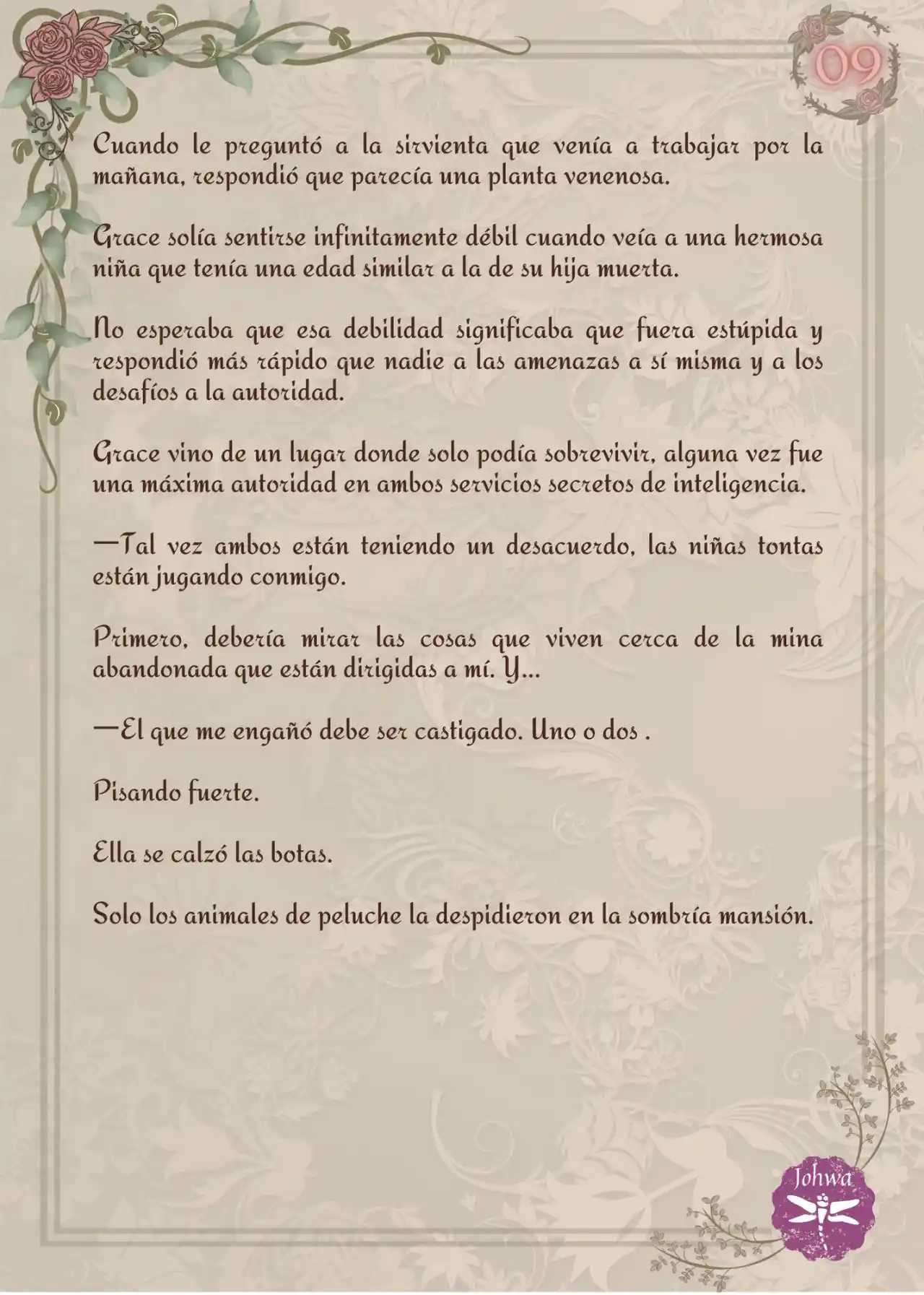 09

Cuando le preguntó a la sirvienta que venía a trabajar por la mañana, respondió que parecía una planta venenosa.

Grace solía sentirse infinitamente débil cuando veía a una hermosa niña que tenía una edad similar a la de su hija muerta.

No esperaba que esa debilidad significaba que fuera estúpida y respondió más rápido que nadie a las amenazas a sí misma y a los desafíos a la autoridad.

Grace vino de un lugar donde solo podía sobrevivir, alguna vez fue una máxima autoridad en ambos servicios secretos de inteligencia.

—Tal vez ambos están teniendo un desacuerdo, las niñas tontas están jugando conmigo.

Primero, debería mirar las cosas que viven cerca de la mina abandonada que están dirigidas a mí. Y...

—El que me engañó debe ser castigado. Uno o dos .

Pisando fuerte.

Ella se calzó las botas.

Solo los animales de peluche la despidieron en la sombría mansión.

Johwa